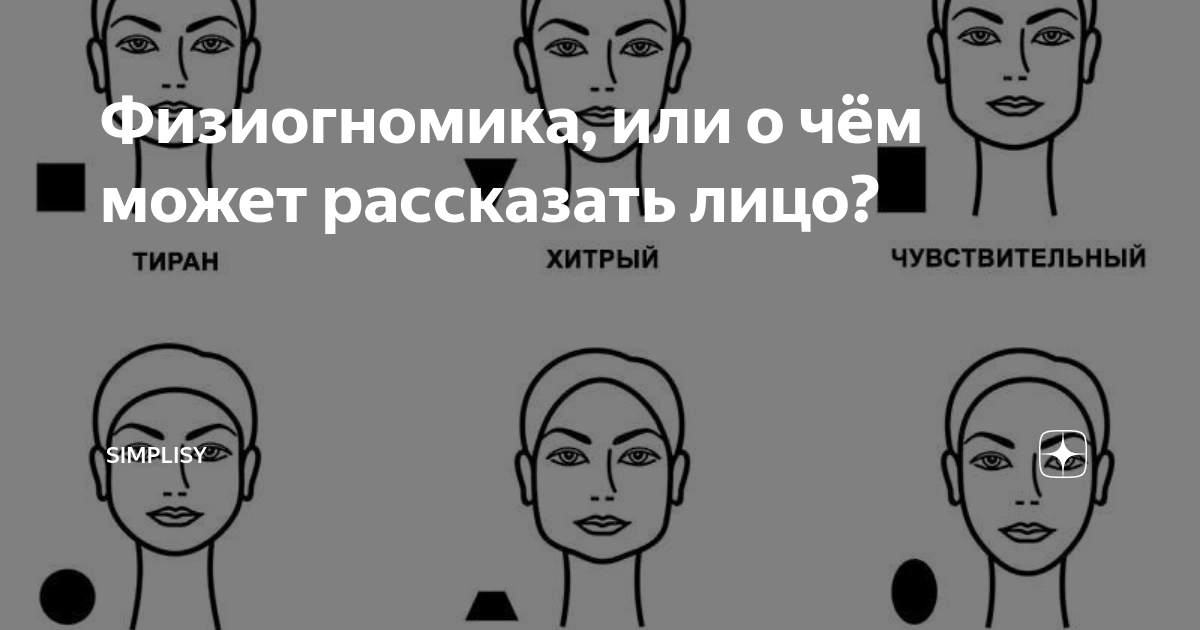 Физиогномика, или о чём может рассказать лицо?

ТИРАН

ХИТРЫЙ

ЧУВСТВИТЕЛЬНЫЙ

SIMPLISY